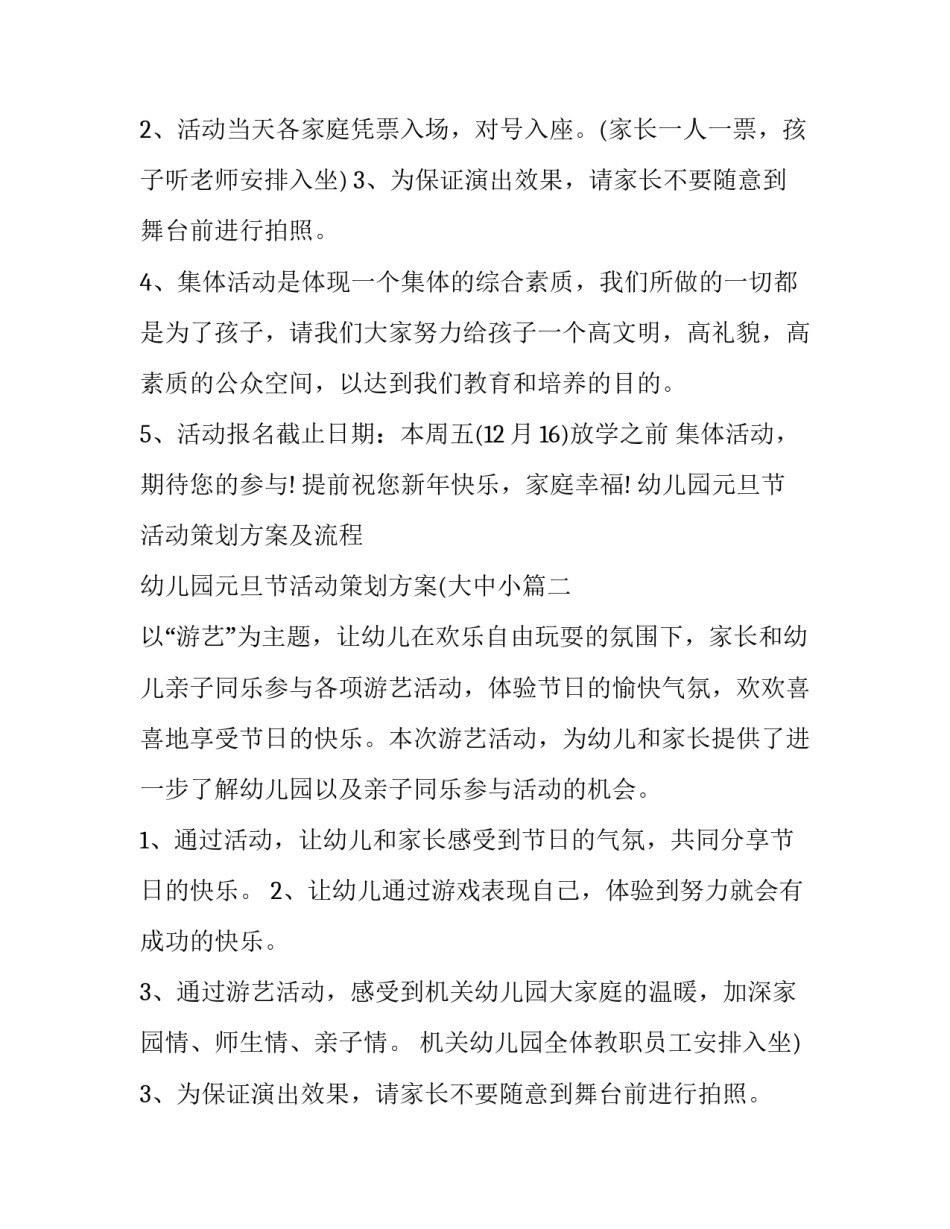 2、活动当天各家庭凭票入场，对号入座。(家长一人一票，孩子听老师安排入坐) 3、为保证演出效果，请家长不要随意到舞台前进行拍照。

4、集体活动是体现一个集体的综合素质，我们所做的一切都是为了孩子，请我们大家努力给孩子一个高文明，高礼貌，高素质的公众空间，以达到我们教育和培养的目的。

5、活动报名截止日期：本周五(12 月 16)放学之前 集体活动，期待您的参与! 提前祝您新年快乐，家庭幸福! 幼儿园元旦节活动策划方案及流程

幼儿园元旦节活动策划方案(大中小篇二

以“游艺”为主题，让幼儿在欢乐自由玩耍的氛围下，家长和幼儿亲子同乐参与各项游艺活动，体验节日的愉快气氛，欢欢喜喜地享受节日的快乐。本次游艺活动，为幼儿和家长提供了进一步了解幼儿园以及亲子同乐参与活动的机会。

1、通过活动，让幼儿和家长感受到节日的气氛，共同分享节日的快乐。 2、让幼儿通过游戏表现自己，体验到努力就会有成功的快乐。

3、通过游艺活动，感受到机关幼儿园大家庭的温暖，加深家园情、师生情、亲子情。 机关幼儿园全体教职员工安排入坐)

3、为保证演出效果，请家长不要随意到舞台前进行拍照。